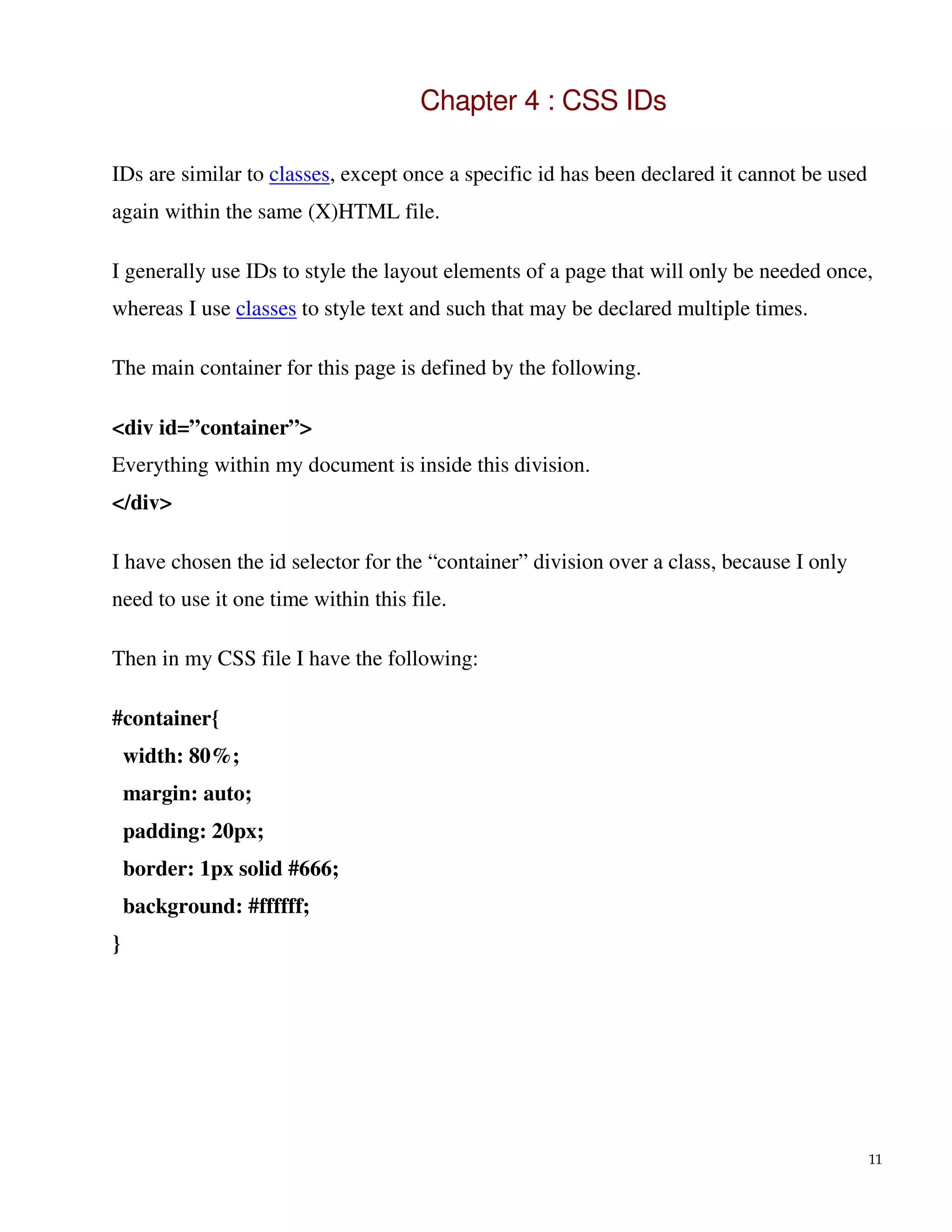 Chapter 4 : CSS IDs

IDs are similar to classes, except once a specific id has been declared it cannot be used again within the same (X)HTML file.

I generally use IDs to style the layout elements of a page that will only be needed once, whereas I use classes to style text and such that may be declared multiple times.

The main container for this page is defined by the following.

<div id=”container”>
Everything within my document is inside this division.
</div>

I have chosen the id selector for the “container” division over a class, because I only need to use it one time within this file.

Then in my CSS file I have the following:

#container{
width: 80%;
margin: auto;
padding: 20px;
border: 1px solid #666;
background: #ffffff;
}

11